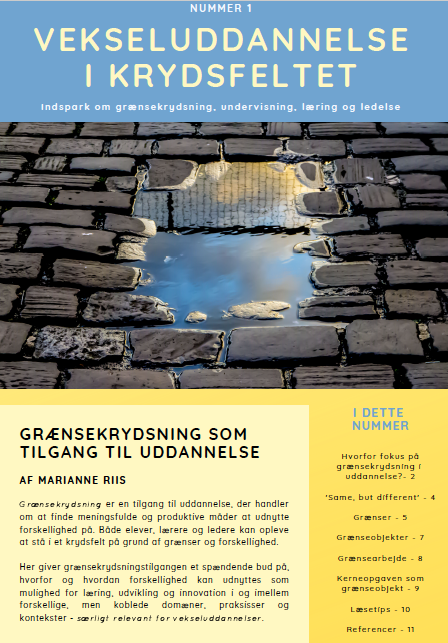 NUMMER 1

VEKSELUDDANNELSE I KRYDSFELTET

Indspark om grænsekrydsning, undervisning, læring og ledelse

GRÆNSEKRYDSNING SOM TILGANG TIL UDDANNELSE

AF MARIANNE RIIS

Grænsekrydsning er en tilgang til uddannelse, der handler om at finde meningsfulde og produktive måder at udnytte forskellighed på. Både elever, lærere og ledere kan opleve at stå i et krydsfelt på grund af grænser og forskellighed.

Her giver grænsekrydsningstilgangen et spændende bud på, hvorfor og hvordan forskellighed kan udnyttes som mulighed for læring, udvikling og innovation i og imellem forskellige, men koblede domæner, praksisser og kontekster - særligt relevant for vekseluddannelser.

I DETTE NUMMER

Hvorfor fokus på grænsekrydsning i uddannelse?- 2

'Same, but different' - 4

Grænser - 5

Grænseobjekter - 7

Grænsearbejde - 8

Kerneopgaven som grænseobjekt - 9

Læsetips - 10

Referencer - 11